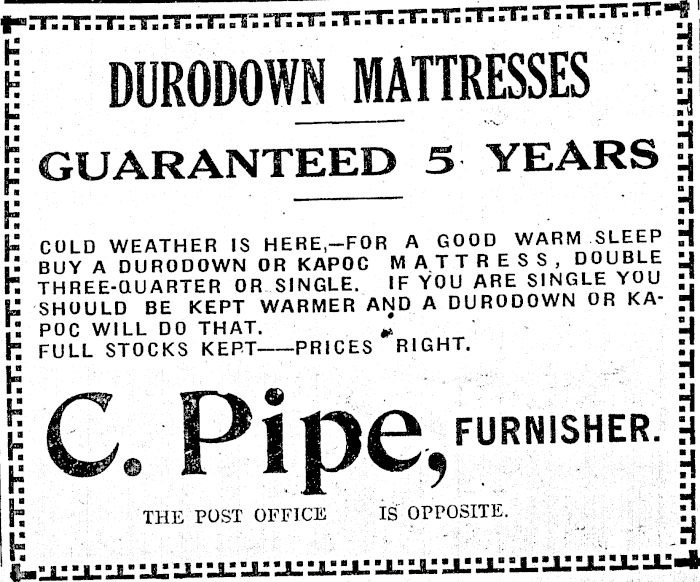 DURODOWN MATTRESSES

GUARANTEED 5 YEARS

COLD WEATHER IS HERE,—FOR A GOOD WARM SLEEP BUY A DURODOWN OR KAPOC MATTRESS, DOUBLE THREE-QUARTER OR SINGLE. IF YOU ARE SINGLE YOU SHOULD BE KEPT WARMER AND A DURODOWN OR KAPOC WILL DO THAT.
FULL STOCKS KEPT——PRICES RIGHT.

C. Pipe, FURNISHER.

THE POST OFFICE IS OPPOSITE.